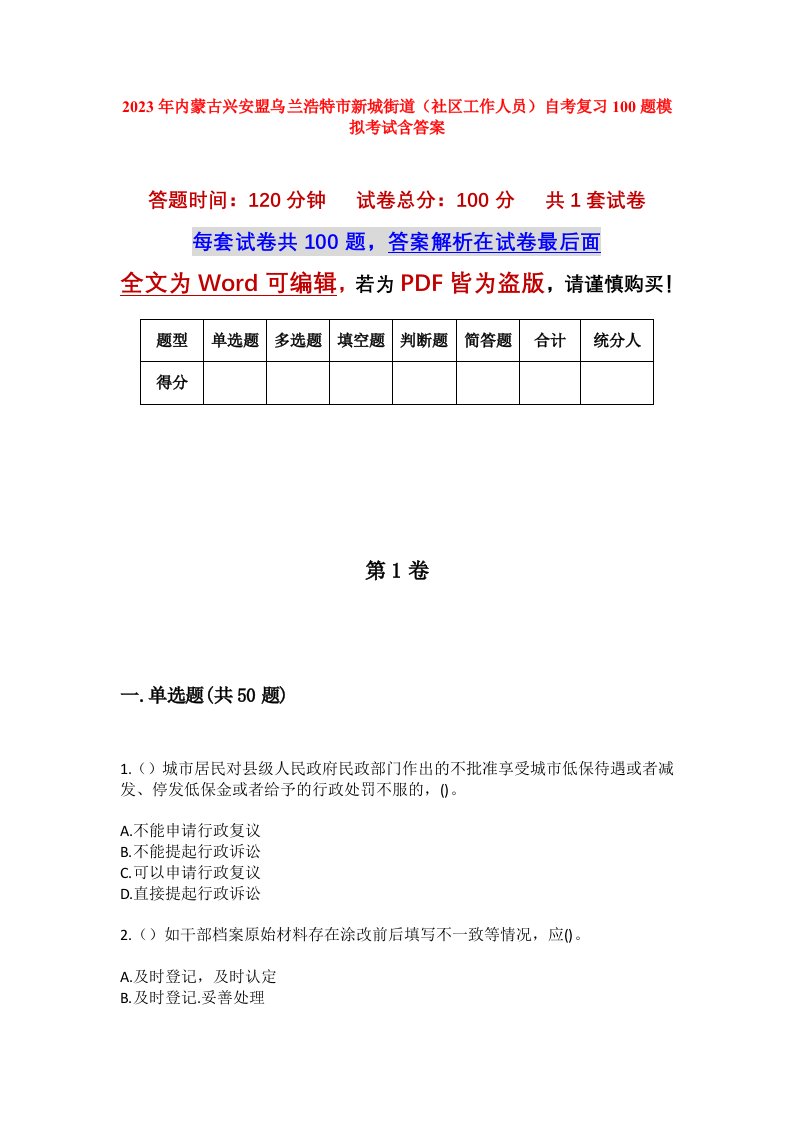 2023年内蒙古兴安盟乌兰浩特市新城街道（社区工作人员）自考复习100题模拟考试含答案

答题时间：120分钟　试卷总分：100分　共1套试卷

每套试卷共100题，答案解析在试卷最后面

全文为Word可编辑，若为PDF皆为盗版，请谨慎购买！

| 题型 | 单选题 | 多选题 | 填空题 | 判断题 | 简答题 | 合计 | 统分人 |
|---|---|---|---|---|---|---|---|
| 得分 | | | | | | | |

第1卷

一.单选题(共50题)

1.（）城市居民对县级人民政府民政部门作出的不批准享受城市低保待遇或者减发、停发低保金或者给予的行政处罚不服的，()。

A.不能申请行政复议
B.不能提起行政诉讼
C.可以申请行政复议
D.直接提起行政诉讼

2.（）如干部档案原始材料存在涂改前后填写不一致等情况，应()。

A.及时登记，及时认定
B.及时登记.妥善处理